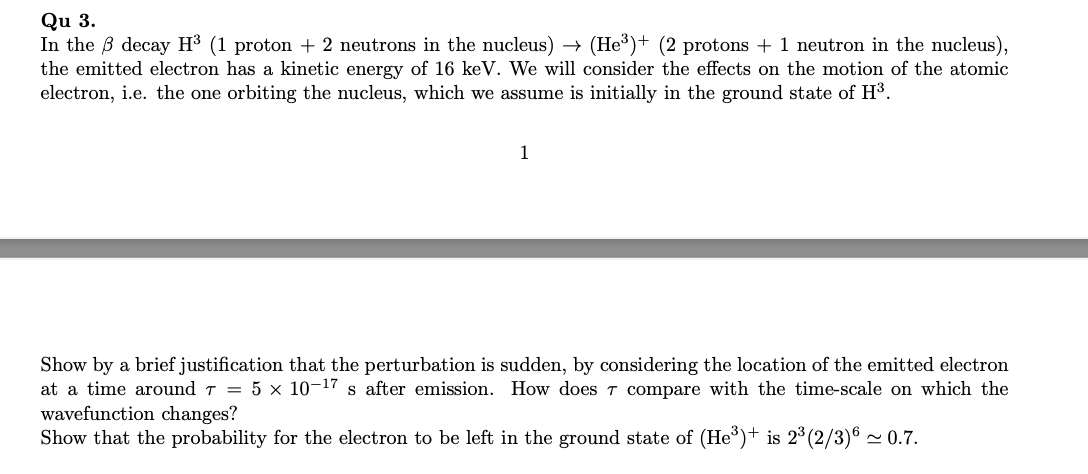 **Qu 3.**
In the $\beta$ decay $H^3$ (1 proton + 2 neutrons in the nucleus) $\rightarrow$ $(He^3)^+$ (2 protons + 1 neutron in the nucleus), the emitted electron has a kinetic energy of 16 keV. We will consider the effects on the motion of the atomic electron, i.e. the one orbiting the nucleus, which we assume is initially in the ground state of $H^3$.

1

Show by a brief justification that the perturbation is sudden, by considering the location of the emitted electron at a time around $\tau = 5 \times 10^{-17}$ s after emission. How does $\tau$ compare with the time-scale on which the wavefunction changes?
Show that the probability for the electron to be left in the ground state of $(He^3)^+$ is $2^3(2/3)^6 \simeq 0.7$.